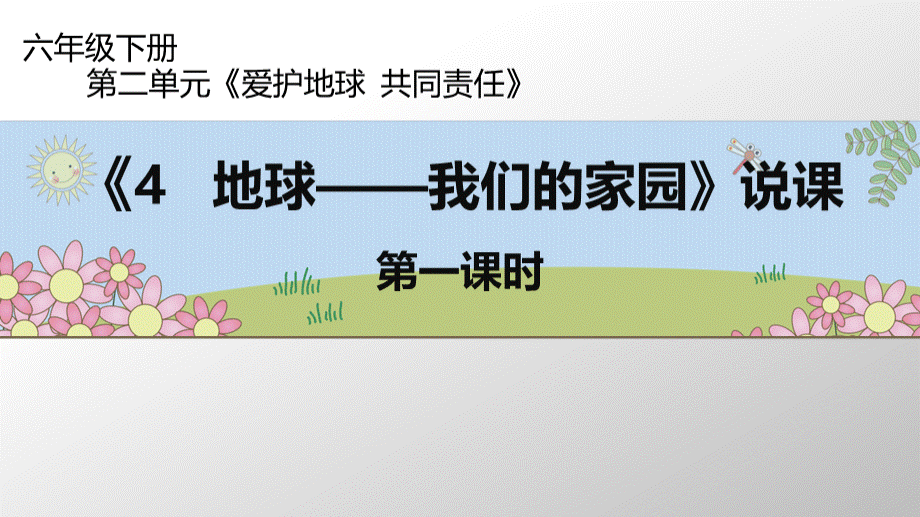 六年级下册
第二单元《爱护地球 共同责任》

《4 地球——我们的家园》说课

第一课时